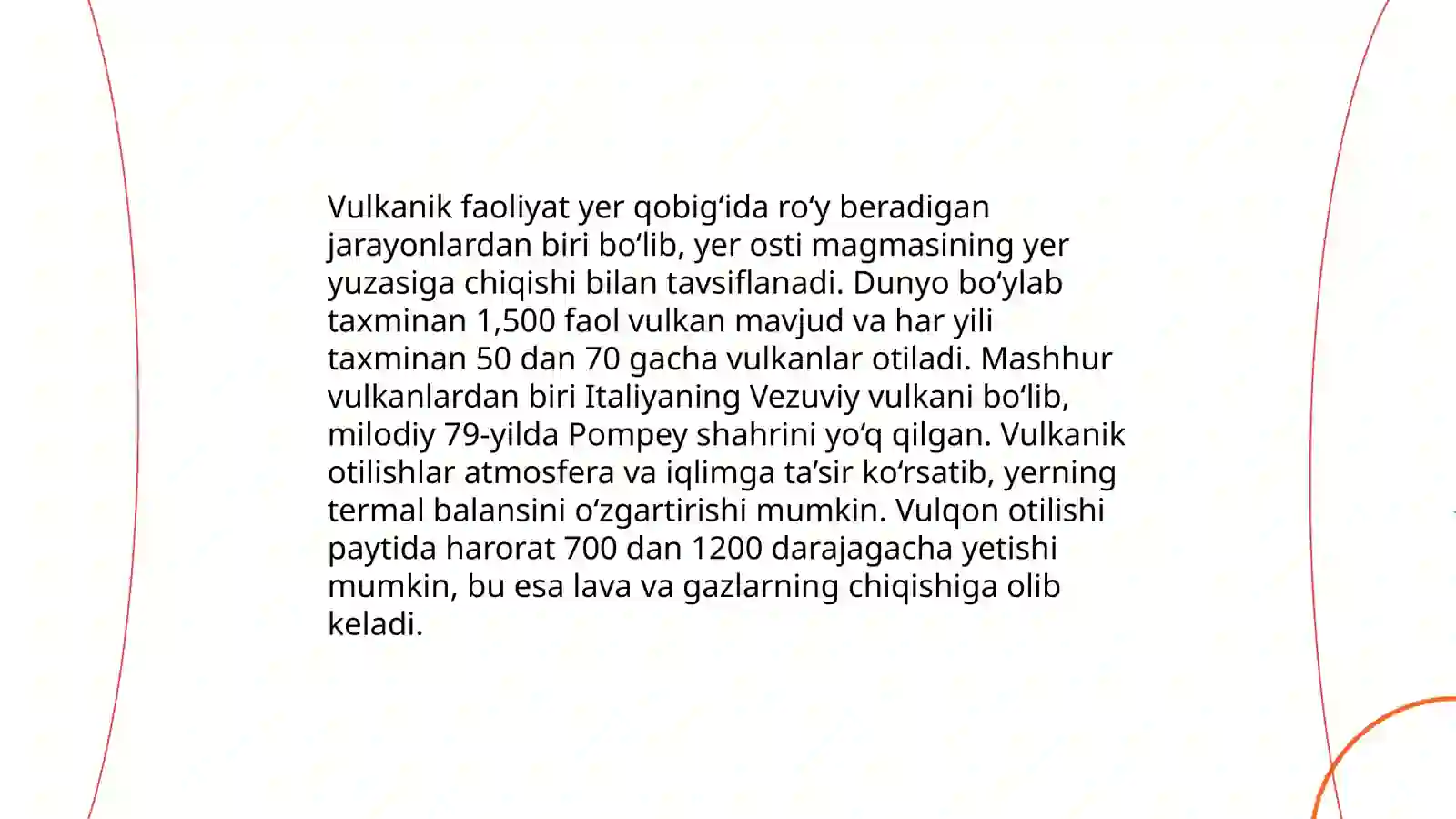 Vulkanik faoliyat yer qobigʻida roʻy beradigan jarayonlardan biri boʻlib, yer osti magmasining yer yuzasiga chiqishi bilan tavsiflanadi. Dunyo boʻylab taxminan 1,500 faol vulkan mavjud va har yili taxminan 50 dan 70 gacha vulkanlar otiladi. Mashhur vulkanlardan biri Italiyaning Vezuviy vulkani boʻlib, milodiy 79-yilda Pompey shahrini yoʻq qilgan. Vulkanik otilishlar atmosfera va iqlimga taʼsir koʻrsatib, yerning termal balansini oʻzgartirishi mumkin. Vulqon otilishi paytida harorat 700 dan 1200 darajagacha yetishi mumkin, bu esa lava va gazlarning chiqishiga olib keladi.